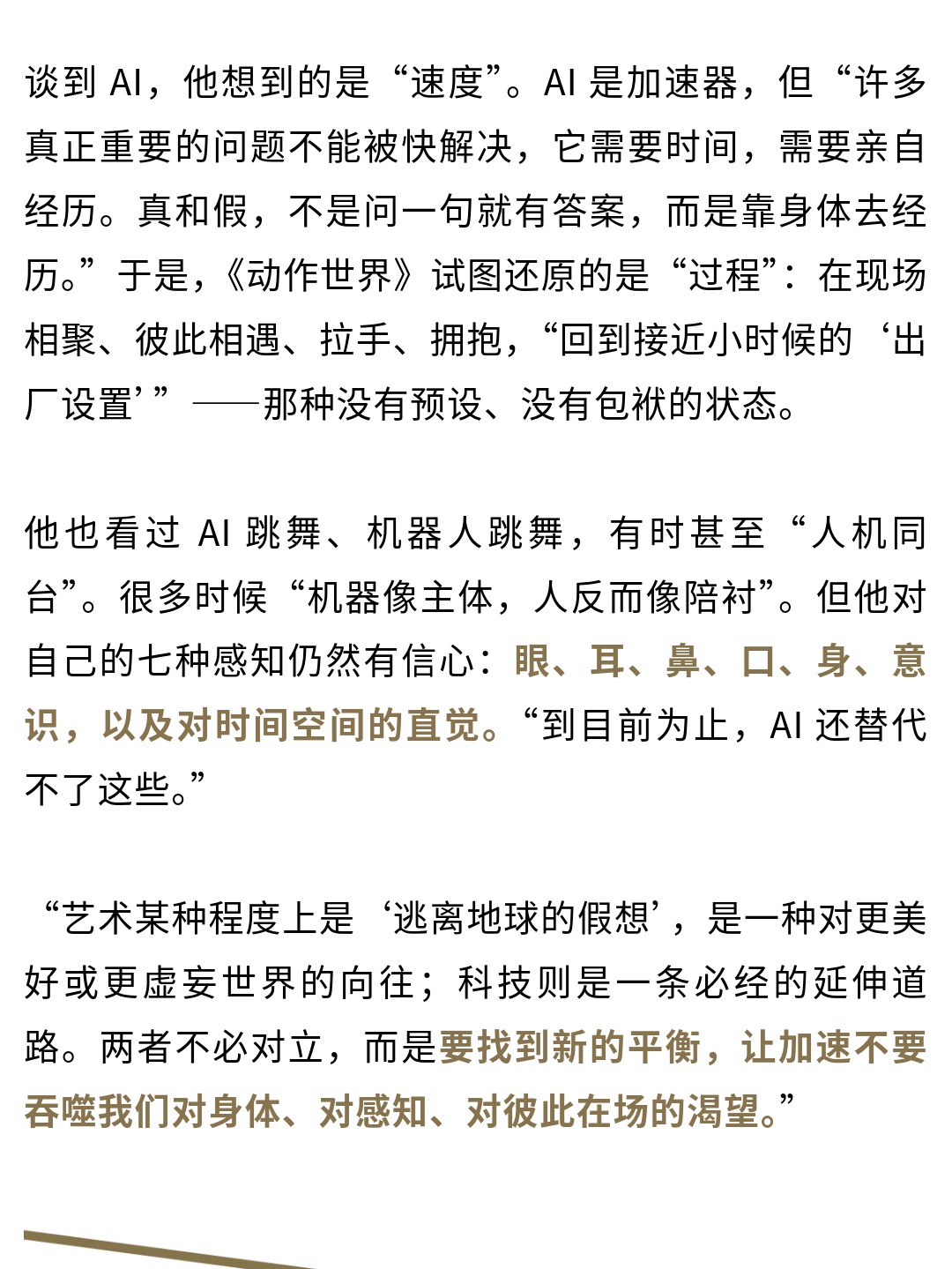 谈到 AI，他想到的是“速度”。AI 是加速器，但“许多真正重要的问题不能被快解决，它需要时间，需要亲自经历。真和假，不是问一句就有答案，而是靠身体去经历。”于是，《动作世界》试图还原的是“过程”：在现场相聚、彼此相遇、拉手、拥抱，“回到接近小时候的‘出厂设置’”——那种没有预设、没有包袱的状态。

他也看过 AI 跳舞、机器人跳舞，有时甚至“人机同台”。很多时候“机器像主体，人反而像陪衬”。但他对自己的七种感知仍然有信心：眼、耳、鼻、口、身、意识，以及对时间空间的直觉。“到目前为止，AI 还替代不了这些。”

“艺术某种程度上是‘逃离地球的假想’，是一种对更美好或更虚妄世界的向往；科技则是一条必经的延伸道路。两者不必对立，而是要找到新的平衡，让加速不要吞噬我们对身体、对感知、对彼此在场的渴望。”